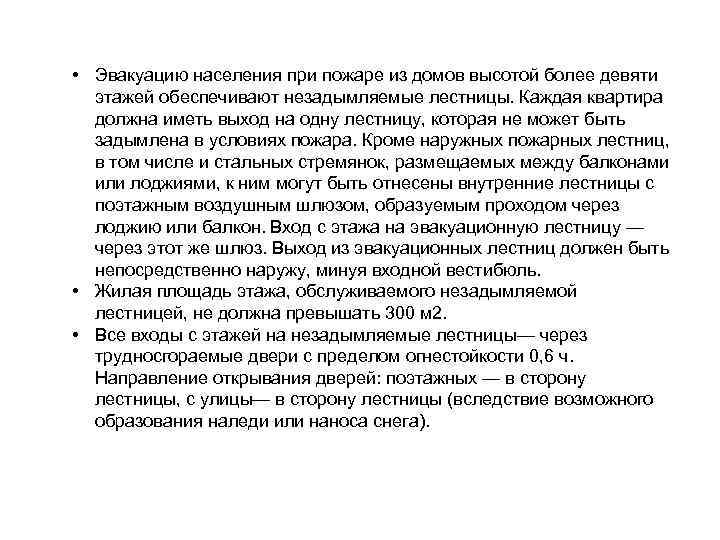 • Эвакуацию населения при пожаре из домов высотой более девяти этажей обеспечивают незадымляемые лестницы. Каждая квартира должна иметь выход на одну лестницу, которая не может быть задымлена в условиях пожара. Кроме наружных пожарных лестниц, в том числе и стальных стремянок, размещаемых между балконами или лоджиями, к ним могут быть отнесены внутренние лестницы с поэтажным воздушным шлюзом, образуемым проходом через лоджию или балкон. Вход с этажа на эвакуационную лестницу — через этот же шлюз. Выход из эвакуационных лестниц должен быть непосредственно наружу, минуя входной вестибюль.
• Жилая площадь этажа, обслуживаемого незадымляемой лестницей, не должна превышать 300 м2.
• Все входы с этажей на незадымляемые лестницы— через трудносгораемые двери с пределом огнестойкости 0,6 ч. Направление открывания дверей: поэтажных — в сторону лестницы, с улицы— в сторону лестницы (вследствие возможного образования наледи или наноса снега).